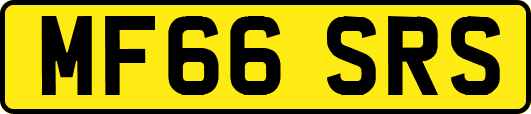 MF66 SRS